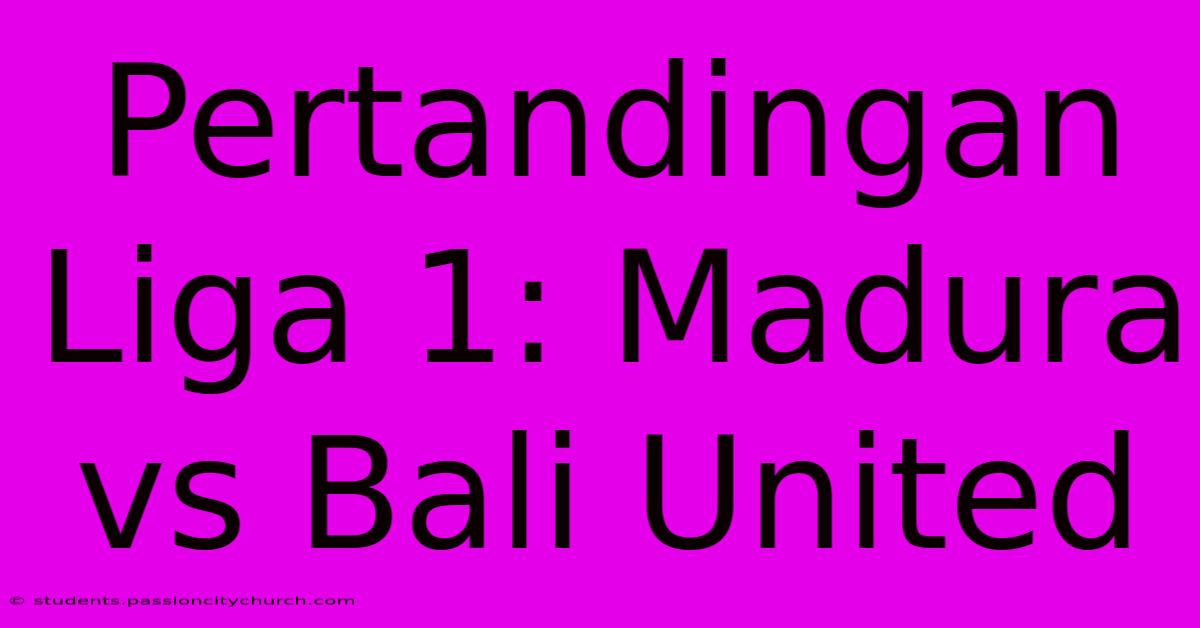 Pertandingan Liga 1: Madura vs Bali United

© students.passioncitychurch.com